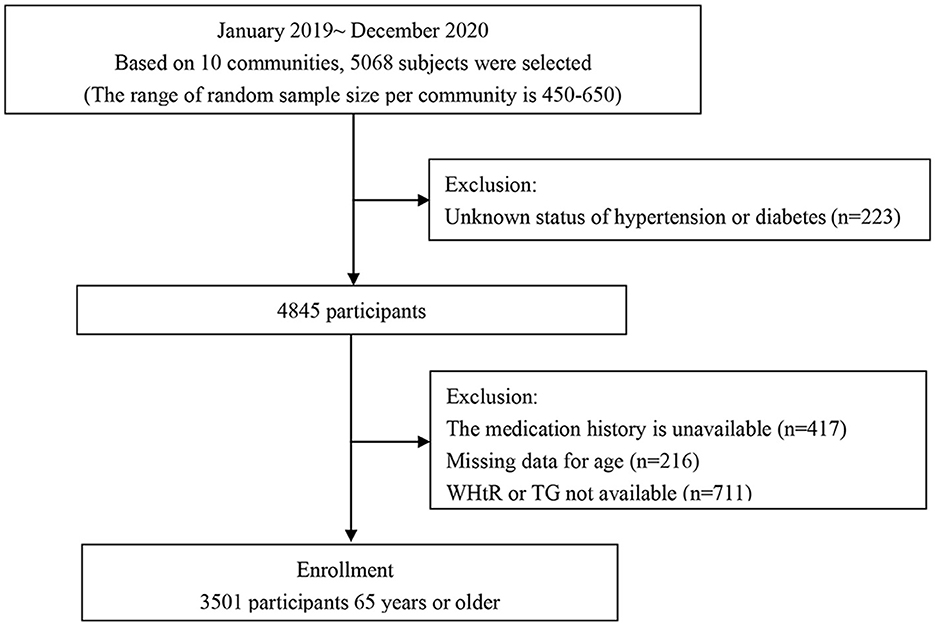 January 2019~ December 2020
Based on 10 communities, 5068 subjects were selected
(The range of random sample size per community is 450-650)

Exclusion:
Unknown status of hypertension or diabetes (n=223)

4845 participants

Exclusion:
The medication history is unavailable (n=417)
Missing data for age (n=216)
WHtR or TG not available (n=711)

Enrollment
3501 participants 65 years or older